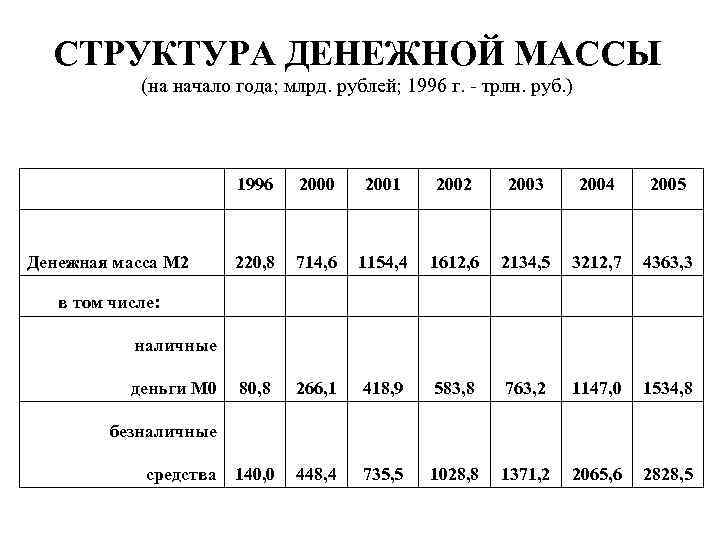 СТРУКТУРА ДЕНЕЖНОЙ МАССЫ
(на начало года; млрд. рублей; 1996 г. - трлн. руб.)

| | 1996 | 2000 | 2001 | 2002 | 2003 | 2004 | 2005 |
|---|---|---|---|---|---|---|---|
| Денежная масса М2 | 220,8 | 714,6 | 1154,4 | 1612,6 | 2134,5 | 3212,7 | 4363,3 |
| в том числе: | | | | | | | |
| наличные деньги М0 | 80,8 | 266,1 | 418,9 | 583,8 | 763,2 | 1147,0 | 1534,8 |
| безналичные средства | 140,0 | 448,4 | 735,5 | 1028,8 | 1371,2 | 2065,6 | 2828,5 |